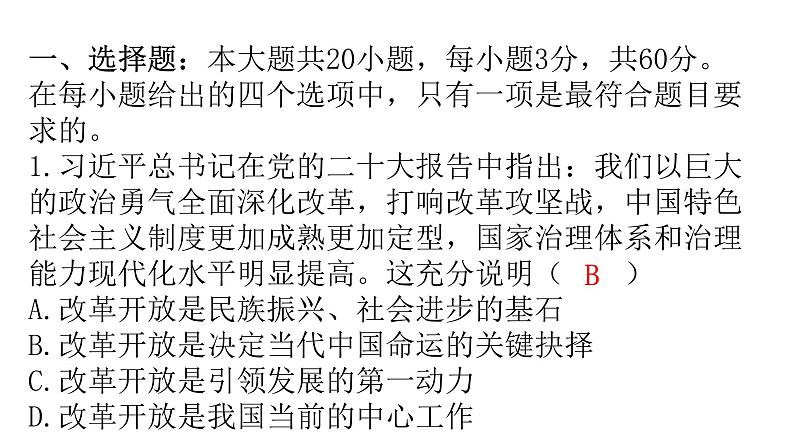 一、选择题：本大题共20小题，每小题3分，共60分。在每小题给出的四个选项中，只有一项是最符合题目要求的。

1.习近平总书记在党的二十大报告中指出：我们以巨大的政治勇气全面深化改革，打响改革攻坚战，中国特色社会主义制度更加成熟更加定型，国家治理体系和治理能力现代化水平明显提高。这充分说明（ B ）

A.改革开放是民族振兴、社会进步的基石

B.改革开放是决定当代中国命运的关键抉择

C.改革开放是引领发展的第一动力

D.改革开放是我国当前的中心工作